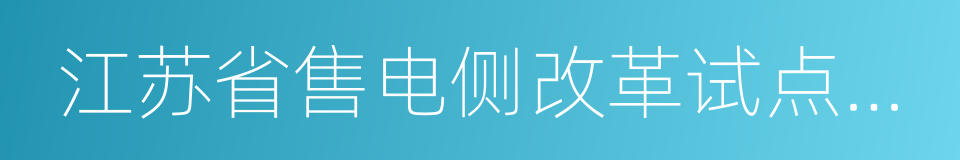 江苏省售电侧改革试点...